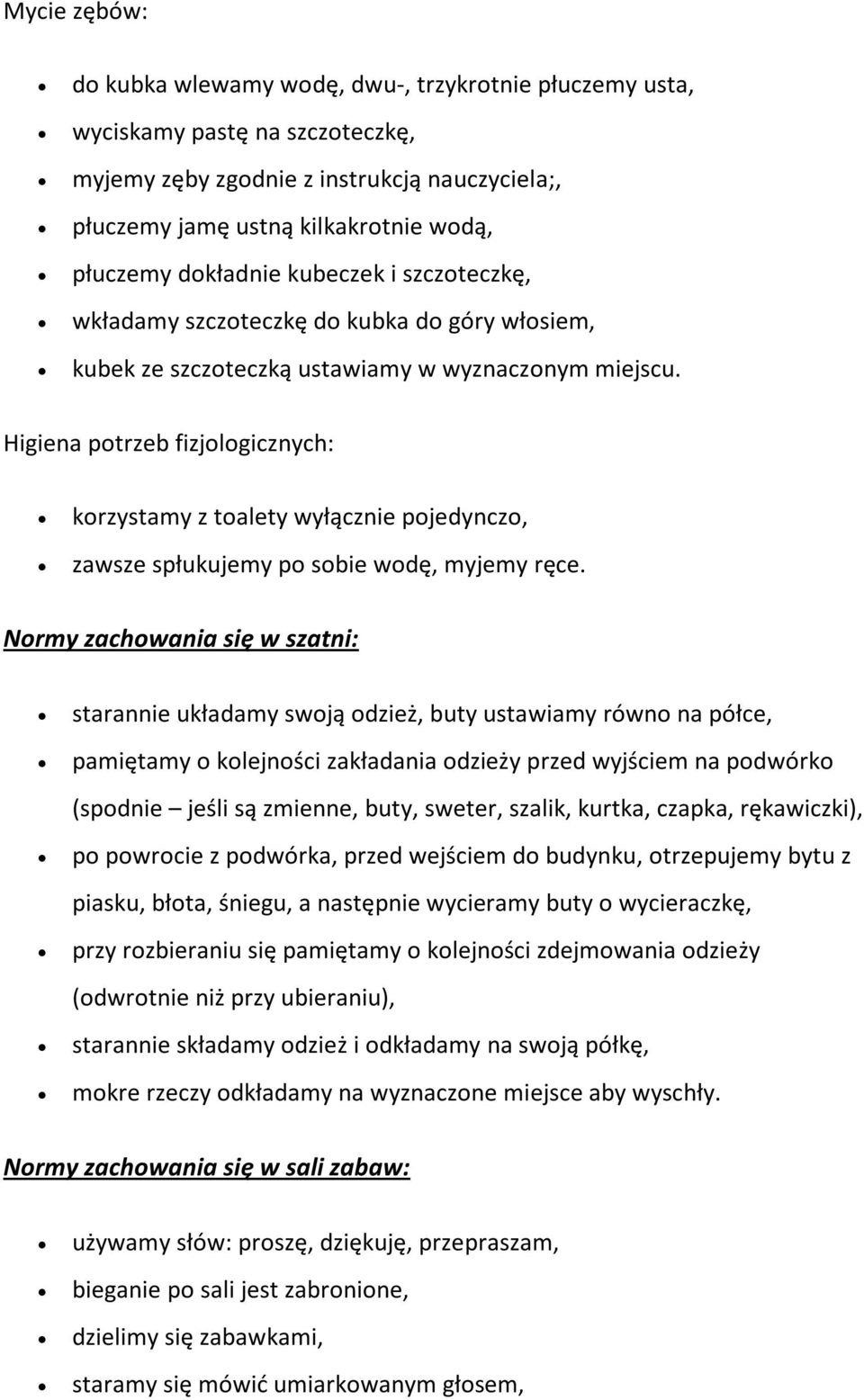 Mycie zębów:

- do kubka wlewamy wodę, dwu-, trzykrotnie płuczemy usta,
- wyciskamy pastę na szczoteczkę,
- myjemy zęby zgodnie z instrukcją nauczyciela;,
- płuczemy jamę ustną kilkakrotnie wodą,
- płuczemy dokładnie kubeczek i szczoteczkę,
- wkładamy szczoteczkę do kubka do góry włosiem,
- kubek ze szczoteczką ustawiamy w wyznaczonym miejscu.

Higiena potrzeb fizjologicznych:

- korzystamy z toalety wyłącznie pojedynczo,
- zawsze spłukujemy po sobie wodę, myjemy ręce.

Normy zachowania się w szatni:

- starannie układamy swoją odzież, buty ustawiamy równo na półce,
- pamiętamy o kolejności zakładania odzieży przed wyjściem na podwórko (spodnie – jeśli są zmienne, buty, sweter, szalik, kurtka, czapka, rękawiczki),
- po powrocie z podwórka, przed wejściem do budynku, otrzepujemy bytu z piasku, błota, śniegu, a następnie wycieramy buty o wycieraczkę,
- przy rozbieraniu się pamiętamy o kolejności zdejmowania odzieży (odwrotnie niż przy ubieraniu),
- starannie składamy odzież i odkładamy na swoją półkę,
- mokre rzeczy odkładamy na wyznaczone miejsce aby wyschły.

Normy zachowania się w sali zabaw:

- używamy słów: proszę, dziękuję, przepraszam,
- bieganie po sali jest zabronione,
- dzielimy się zabawkami,
- staramy się mówić umiarkowanym głosem,